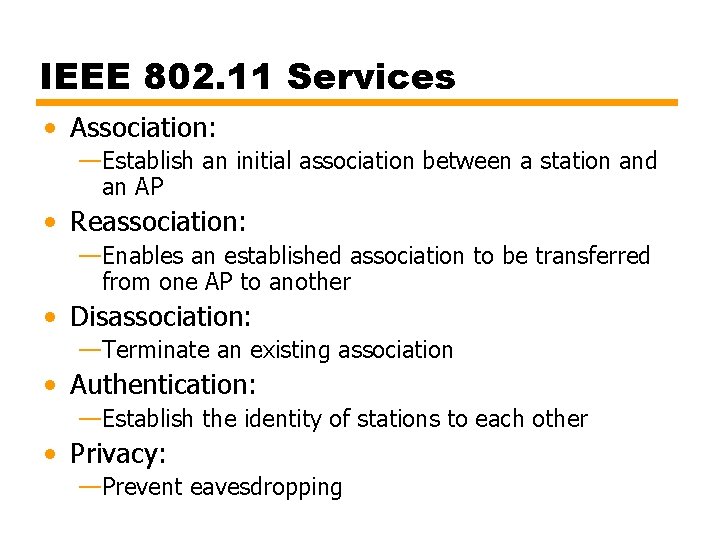 IEEE 802.11 Services

• Association:
—Establish an initial association between a station and an AP

• Reassociation:
—Enables an established association to be transferred from one AP to another

• Disassociation:
—Terminate an existing association

• Authentication:
—Establish the identity of stations to each other

• Privacy:
—Prevent eavesdropping